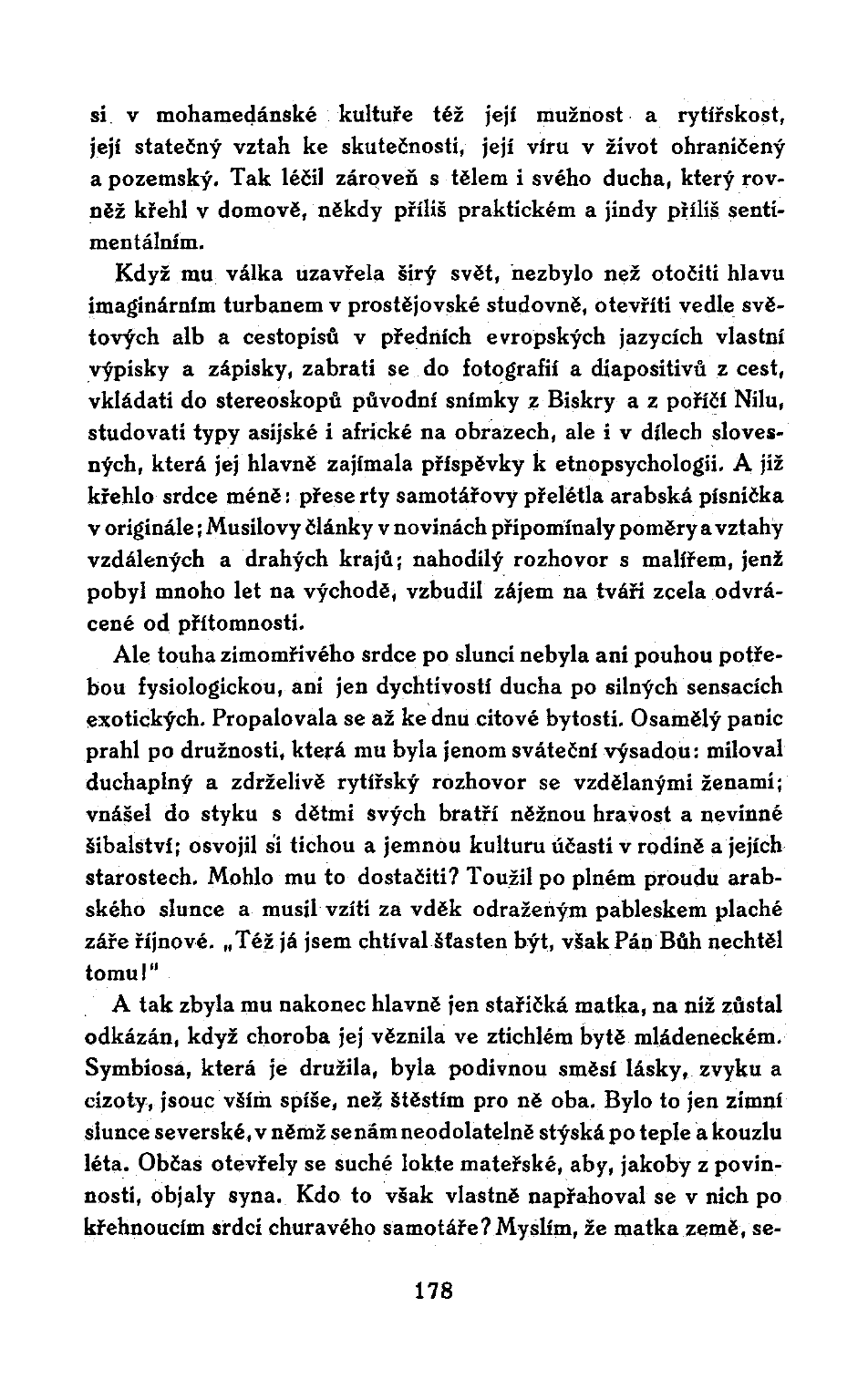 si v mohamedánské kultuře též její mužnost a rytířskost, její statečný vztah ke skutečnosti, její víru v život ohraničený a pozemský. Tak léčil zároveň s tělem i svého ducha, který rovněž křehl v domově, někdy příliš praktickém a jindy příliš sentimentálním.

Když mu válka uzavřela širý svět, nezbylo než otočiti hlavu imaginárním turbanem v prostějovské studovně, otevříti vedle světových alb a cestopisů v předních evropských jazycích vlastní výpisky a zápisky, zabrati se do fotografií a diapositivů z cest, vkládati do stereoskopů původní snímky z Biskry a z poříčí Nilu, studovati typy asijské i africké na obrazech, ale i v dílech slovesných, která jej hlavně zajímala příspěvky k etnopsychologii. A již křehlo srdce méně: přese rty samotářovy přelétla arabská písnička v originále; Musilovy články v novinách připomínaly poměry a vztahy vzdálených a drahých krajů; nahodilý rozhovor s malířem, jenž pobyl mnoho let na východě, vzbudil zájem na tváři zcela odvrácené od přítomnosti.

Ale touha zimomřivého srdce po slunci nebyla ani pouhou potřebou fysiologickou, ani jen dychtivostí ducha po silných sensacích exotických. Propalovala se až ke dnu citové bytosti. Osamělý panic prahl po družnosti, která mu byla jenom sváteční výsadou: miloval duchaplný a zdrželivě rytířský rozhovor se vzdělanými ženami; vnášel do styku s dětmi svých bratří něžnou hravost a nevinné šibalství; osvojil si tichou a jemnou kulturu účasti v rodině a jejích starostech. Mohlo mu to dostačiti? Toužil po plném proudu arabského slunce a musil vzíti za vděk odraženým pableskem plaché záře říjnové. „Též já jsem chtíval šťasten být, však Pán Bůh nechtěl tomu!"

A tak zbyla mu nakonec hlavně jen stařičká matka, na niž zůstal odkázán, když choroba jej věznila ve ztichlém bytě mládeneckém. Symbiosa, která je družila, byla podivnou směsí lásky, zvyku a cizoty, jsouc vším spíše, než štěstím pro ně oba. Bylo to jen zimní slunce severské, v němž se nám neodolatelně stýská po teple a kouzlu léta. Občas otevřely se suché lokte mateřské, aby, jakoby z povinnosti, objaly syna. Kdo to však vlastně napřahoval se v nich po křehnoucím srdci churavého samotáře? Myslím, že matka země, se-

178